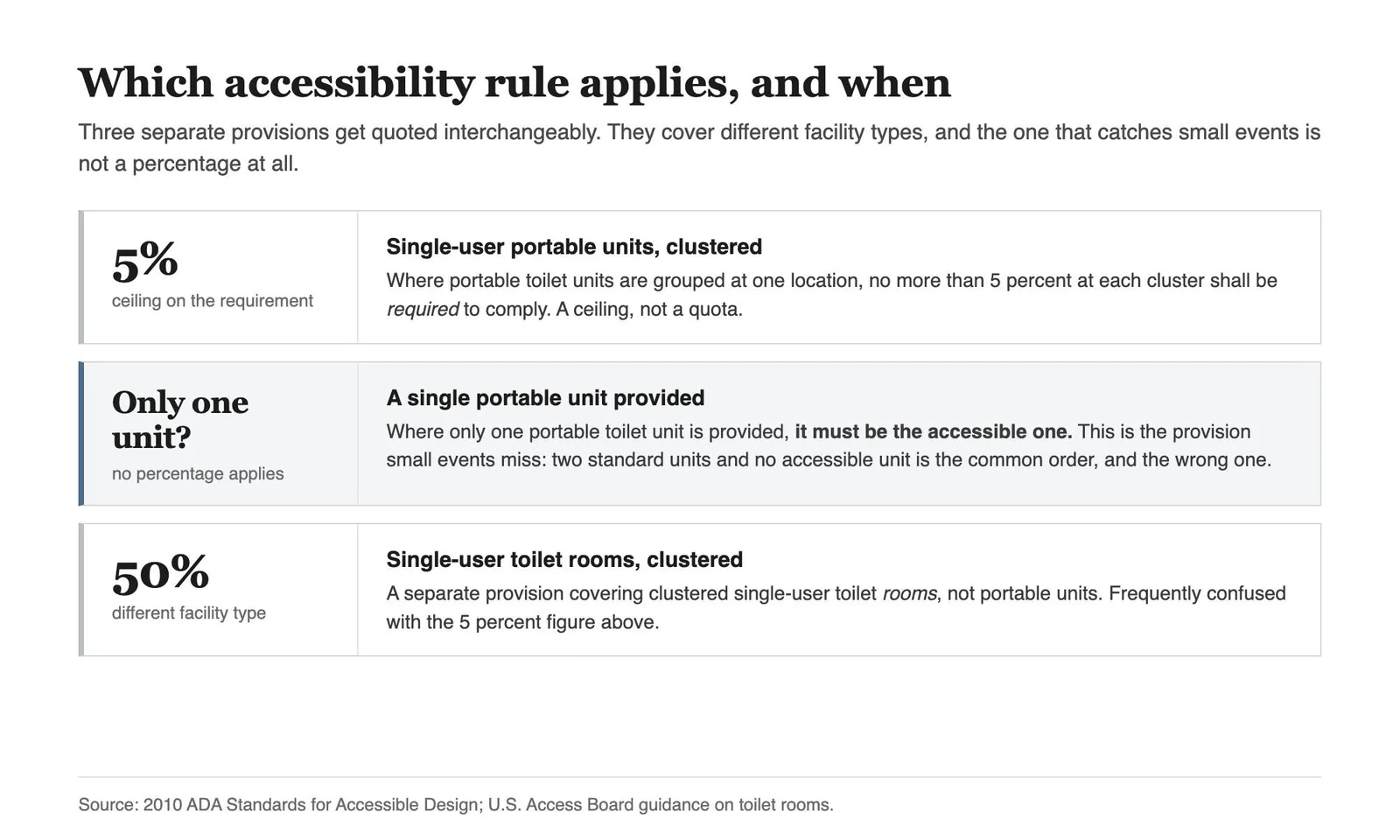 Which accessibility rule applies, and when

Three separate provisions get quoted interchangeably. They cover different facility types, and the one that catches small events is not a percentage at all.

5%
ceiling on the requirement

Single-user portable units, clustered
Where portable toilet units are grouped at one location, no more than 5 percent at each cluster shall be required to comply. A ceiling, not a quota.

Only one unit?
no percentage applies

A single portable unit provided
Where only one portable toilet unit is provided, it must be the accessible one. This is the provision small events miss: two standard units and no accessible unit is the common order, and the wrong one.

50%
different facility type

Single-user toilet rooms, clustered
A separate provision covering clustered single-user toilet rooms, not portable units. Frequently confused with the 5 percent figure above.

Source: 2010 ADA Standards for Accessible Design; U.S. Access Board guidance on toilet rooms.